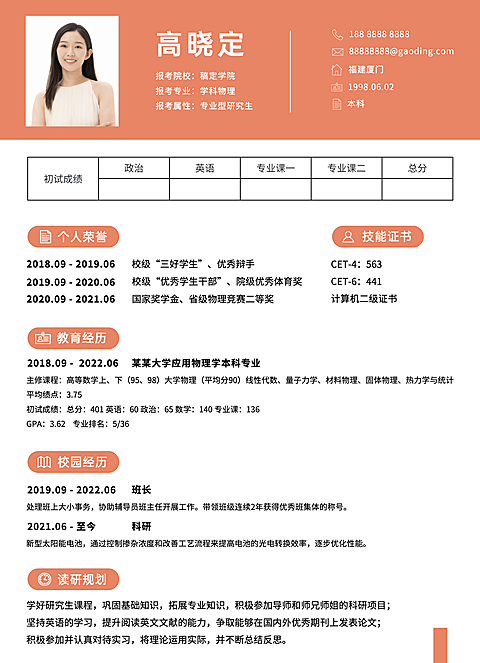 高晓定

报考院校：稿定学院
报考专业：学科物理
报考属性：专业型研究生

188 8888 8888
88888888@gaoding.com
福建厦门
1998.06.02
本科

| 初试成绩 | 政治 | 英语 | 专业课一 | 专业课二 | 总分 |
|---|---|---|---|---|---|
| | | | | | |

个人荣誉

2018.09 - 2019.06 校级“三好学生”、优秀辩手
2019.09 - 2020.06 校级“优秀学生干部”、院级优秀体育奖
2020.09 - 2021.06 国家奖学金、省级物理竞赛二等奖

技能证书

CET-4：563
CET-6：441
计算机二级证书

教育经历

2018.09 - 2022.06 某某大学应用物理学本科专业

主修课程：高等数学上、下（95、98）大学物理（平均分90）线性代数、量子力学、材料物理、固体物理、热力学与统计

平均绩点：3.75

初试成绩：总分：401 英语：60 政治：65 数学：140 专业课：136

GPA：3.62 专业排名：5/36

校园经历

2019.09 - 2022.06 班长

处理班上大小事务，协助辅导员班主任开展工作。带领班级连续2年获得优秀班集体的称号。

2021.06 - 至今 科研

新型太阳能电池，通过控制掺杂浓度和改善工艺流程来提高电池的光电转换效率，逐步优化性能。

读研规划

学好研究生课程，巩固基础知识，拓展专业知识，积极参加导师和师兄师姐的科研项目；
坚持英语的学习，提升阅读英文文献的能力，争取能够在国内外优秀期刊上发表论文；
积极参加并认真对待实习，将理论运用实际，并不断总结反思。